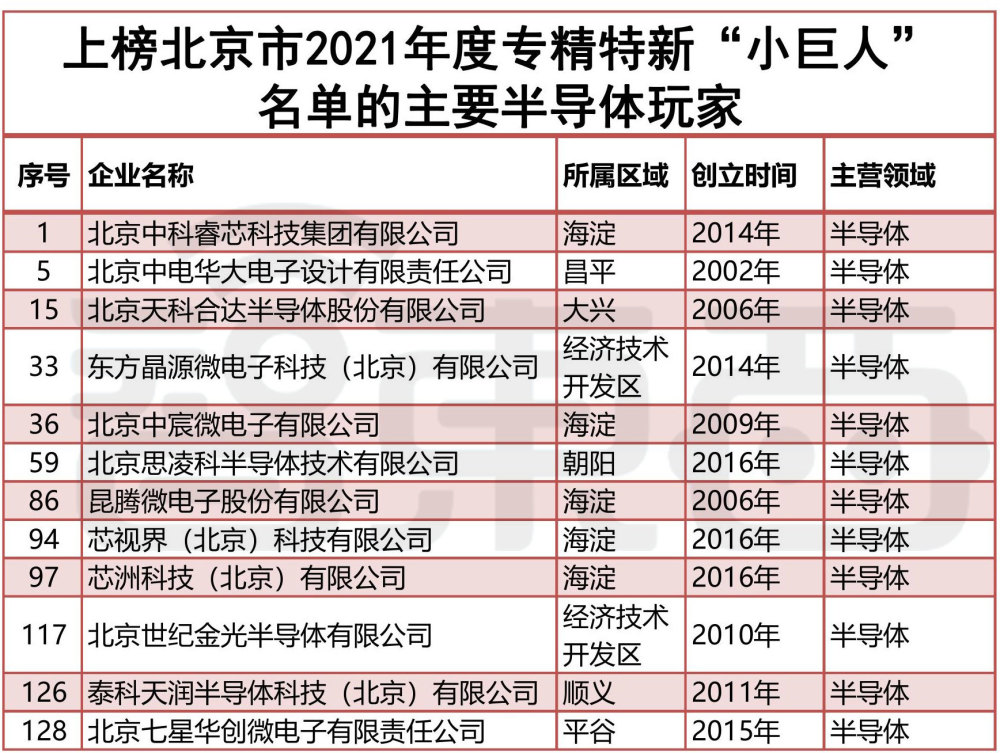 上榜北京市2021年度专精特新“小巨人”名单的主要半导体玩家

| 序号 | 企业名称 | 所属区域 | 创立时间 | 主营领域 |
|---|---|---|---|---|
| 1 | 北京中科睿芯科技集团有限公司 | 海淀 | 2014年 | 半导体 |
| 5 | 北京中电华大电子设计有限责任公司 | 昌平 | 2002年 | 半导体 |
| 15 | 北京天科合达半导体股份有限公司 | 大兴 | 2006年 | 半导体 |
| 33 | 东方晶源微电子科技（北京）有限公司 | 经济技术开发区 | 2014年 | 半导体 |
| 36 | 北京中宸微电子有限公司 | 海淀 | 2009年 | 半导体 |
| 59 | 北京思凌科半导体技术有限公司 | 朝阳 | 2016年 | 半导体 |
| 86 | 昆腾微电子股份有限公司 | 海淀 | 2006年 | 半导体 |
| 94 | 芯视界（北京）科技有限公司 | 海淀 | 2016年 | 半导体 |
| 97 | 芯洲科技（北京）有限公司 | 海淀 | 2016年 | 半导体 |
| 117 | 北京世纪金光半导体有限公司 | 经济技术开发区 | 2010年 | 半导体 |
| 126 | 泰科天润半导体科技（北京）有限公司 | 顺义 | 2011年 | 半导体 |
| 128 | 北京七星华创微电子有限责任公司 | 平谷 | 2015年 | 半导体 |